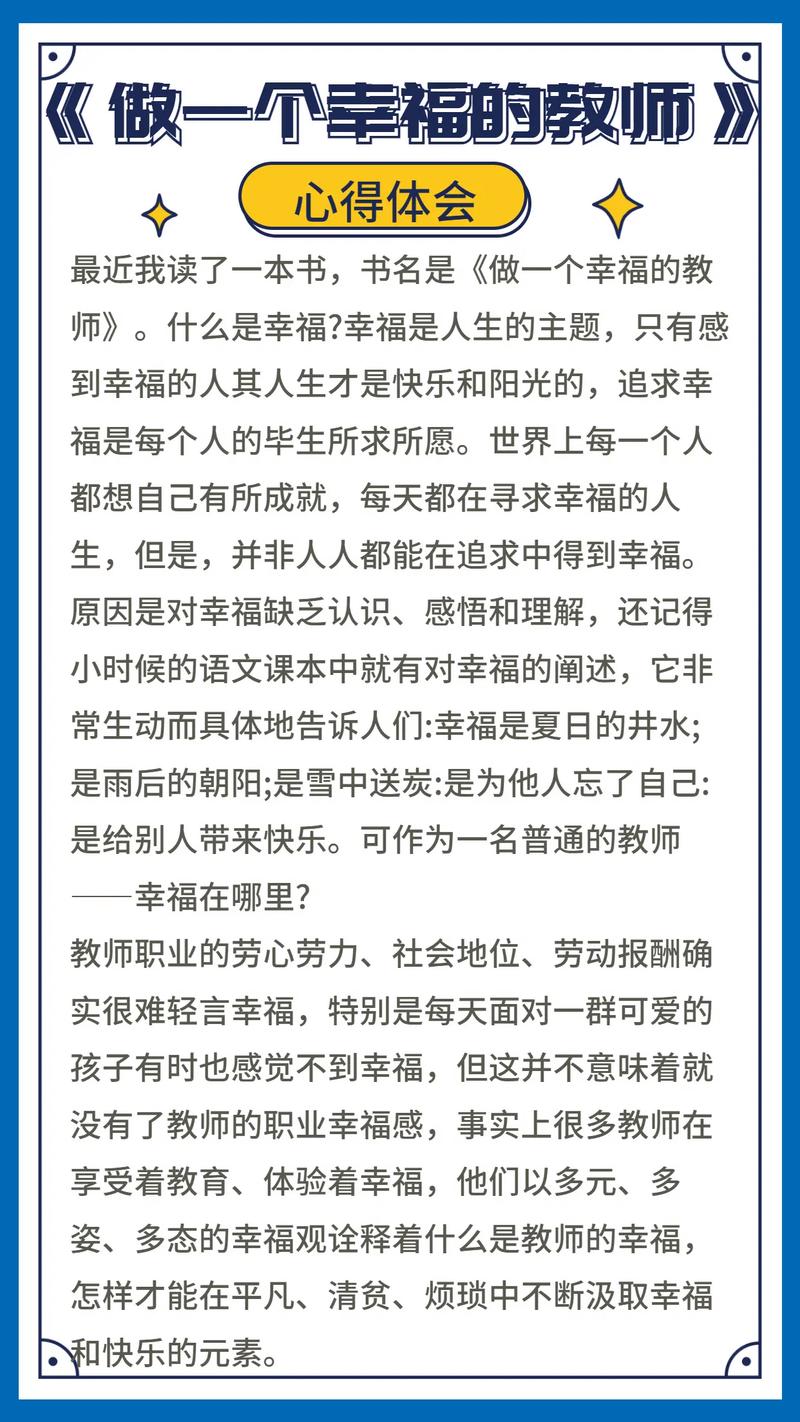 《 做一个幸福的教师 》

心得体会

最近我读了一本书，书名是《做一个幸福的教师》。什么是幸福?幸福是人生的主题，只有感到幸福的人其人生才是快乐和阳光的，追求幸福是每个人的毕生所求所愿。世界上每一个人都想自己有所成就，每天都在寻求幸福的人生，但是，并非人人都能在追求中得到幸福。原因是对幸福缺乏认识、感悟和理解，还记得小时候的语文课本中就有对幸福的阐述，它非常生动而具体地告诉人们:幸福是夏日的井水;是雨后的朝阳;是雪中送炭:是为他人忘了自己:是给别人带来快乐。可作为一名普通的教师——幸福在哪里?

教师职业的劳心劳力、社会地位、劳动报酬确实很难轻言幸福，特别是每天面对一群可爱的孩子有时也感觉不到幸福，但这并不意味着就没有了教师的职业幸福感，事实上很多教师在享受着教育、体验着幸福，他们以多元、多姿、多态的幸福观诠释着什么是教师的幸福，怎样才能在平凡、清贫、烦琐中不断汲取幸福和快乐的元素。